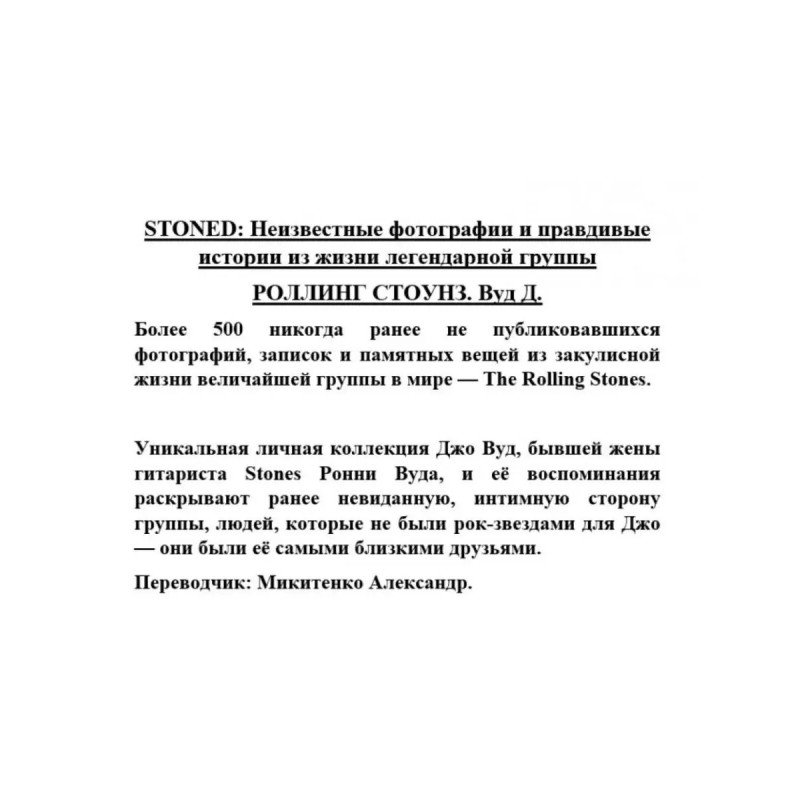 STONED: Неизвестные фотографии и правдивые истории из жизни легендарной группы

РОЛЛИНГ СТОУНЗ. Вуд Д.

Более 500 никогда ранее не публиковавшихся фотографий, записок и памятных вещей из закулисной жизни величайшей группы в мире — The Rolling Stones.

Уникальная личная коллекция Джо Вуд, бывшей жены гитариста Stones Ронни Вуда, и её воспоминания раскрывают ранее невиданную, интимную сторону группы, людей, которые не были рок-звездами для Джо — они были её самыми близкими друзьями.

Переводчик: Микитенко Александр.